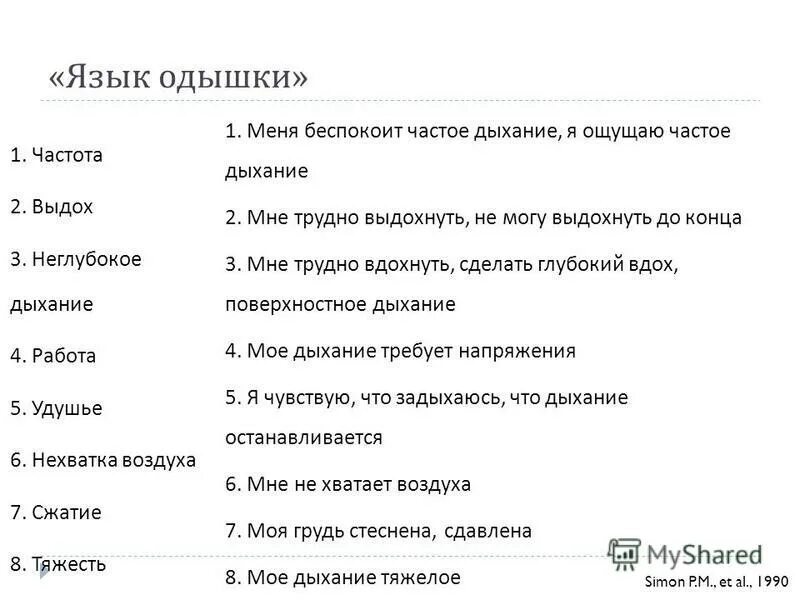 «Язык одышки»

1. Частота

2. Выдох

3. Неглубокое дыхание

4. Работа

5. Удушье

6. Нехватка воздуха

7. Сжатие

8. Тяжесть

1. Меня беспокоит частое дыхание, я ощущаю частое дыхание

2. Мне трудно выдохнуть, не могу выдохнуть до конца

3. Мне трудно вдохнуть, сделать глубокий вдох, поверхностное дыхание

4. Мое дыхание требует напряжения

5. Я чувствую, что задыхаюсь, что дыхание останавливается

6. Мне не хватает воздуха

7. Моя грудь стеснена, сдавлена

8. Мое дыхание тяжелое

MyShared

Simon P.M., et al., 1990